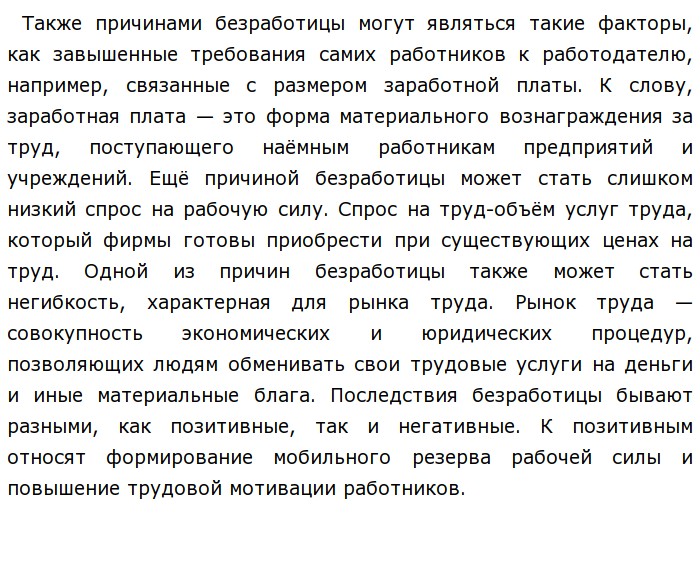 Также причинами безработицы могут являться такие факторы, как завышенные требования самих работников к работодателю, например, связанные с размером заработной платы. К слову, заработная плата — это форма материального вознаграждения за труд, поступающего наёмным работникам предприятий и учреждений. Ещё причиной безработицы может стать слишком низкий спрос на рабочую силу. Спрос на труд-объём услуг труда, который фирмы готовы приобрести при существующих ценах на труд. Одной из причин безработицы также может стать негибкость, характерная для рынка труда. Рынок труда — совокупность экономических и юридических процедур, позволяющих людям обменивать свои трудовые услуги на деньги и иные материальные блага. Последствия безработицы бывают разными, как позитивные, так и негативные. К позитивным относят формирование мобильного резерва рабочей силы и повышение трудовой мотивации работников.